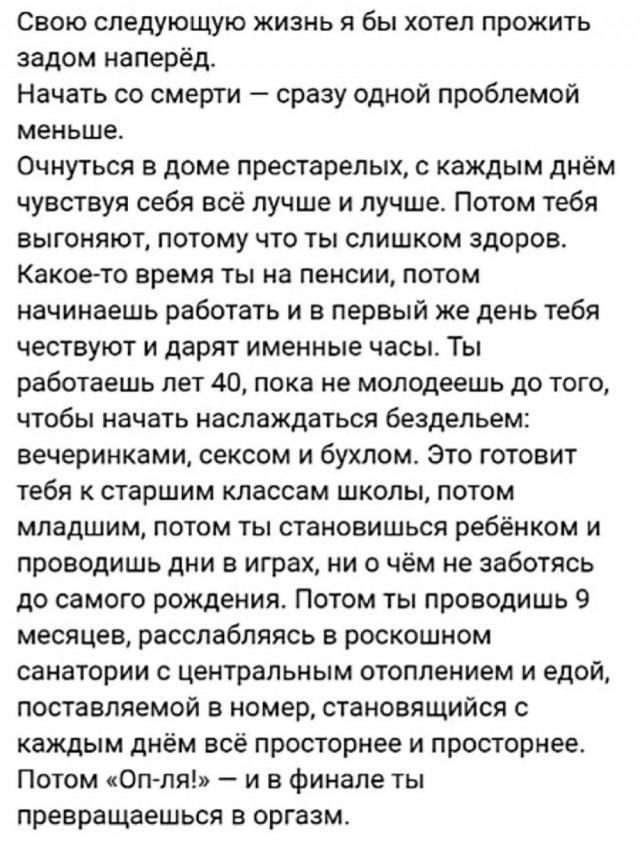 Свою следующую жизнь я бы хотел прожить задом наперёд.
Начать со смерти — сразу одной проблемой меньше.
Очнуться в доме престарелых, с каждым днём чувствуя себя всё лучше и лучше. Потом тебя выгоняют, потому что ты слишком здоров. Какое-то время ты на пенсии, потом начинаешь работать и в первый же день тебя чествуют и дарят именные часы. Ты работаешь лет 40, пока не молодеешь до того, чтобы начать наслаждаться бездельем: вечеринками, сексом и бухлом. Это готовит тебя к старшим классам школы, потом младшим, потом ты становишься ребёнком и проводишь дни в играх, ни о чём не заботясь до самого рождения. Потом ты проводишь 9 месяцев, расслабляясь в роскошном санатории с центральным отоплением и едой, поставляемой в номер, становящийся с каждым днём всё просторнее и просторнее. Потом «Оп-ля!» — и в финале ты превращаешься в оргазм.